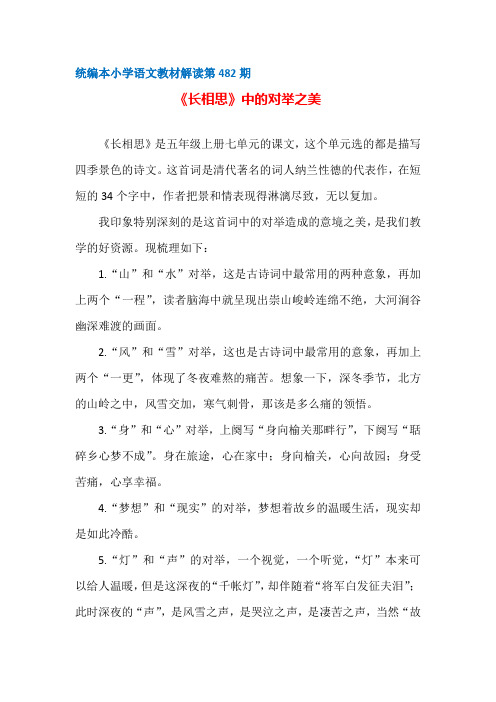 统编本小学语文教材解读第 482 期

《长相思》中的对举之美

《长相思》是五年级上册七单元的课文，这个单元选的都是描写四季景色的诗文。这首词是清代著名的词人纳兰性德的代表作，在短短的 34 个字中，作者把景和情表现得淋漓尽致，无以复加。

我印象特别深刻的是这首词中的对举造成的意境之美，是我们教学的好资源。现梳理如下：

1.“山”和“水”对举，这是古诗词中最常用的两种意象，再加上两个“一程”，读者脑海中就呈现出崇山峻岭连绵不绝，大河涧谷幽深难渡的画面。

2.“风”和“雪”对举，这也是古诗词中最常用的意象，再加上两个“一更”，体现了冬夜难熬的痛苦。想象一下，深冬季节，北方的山岭之中，风雪交加，寒气刺骨，那该是多么痛的领悟。

3.“身”和“心”对举，上阕写“身向榆关那畔行”，下阕写“聒碎乡心梦不成”。身在旅途，心在家中；身向榆关，心向故园；身受苦痛，心享幸福。

4.“梦想”和“现实”的对举，梦想着故乡的温暖生活，现实却是如此冷酷。

5.“灯”和“声”的对举，一个视觉，一个听觉，“灯”本来可以给人温暖，但是这深夜的“千帐灯”，却伴随着“将军白发征夫泪”；此时深夜的“声”，是风雪之声，是哭泣之声，是凄苦之声，当然“故